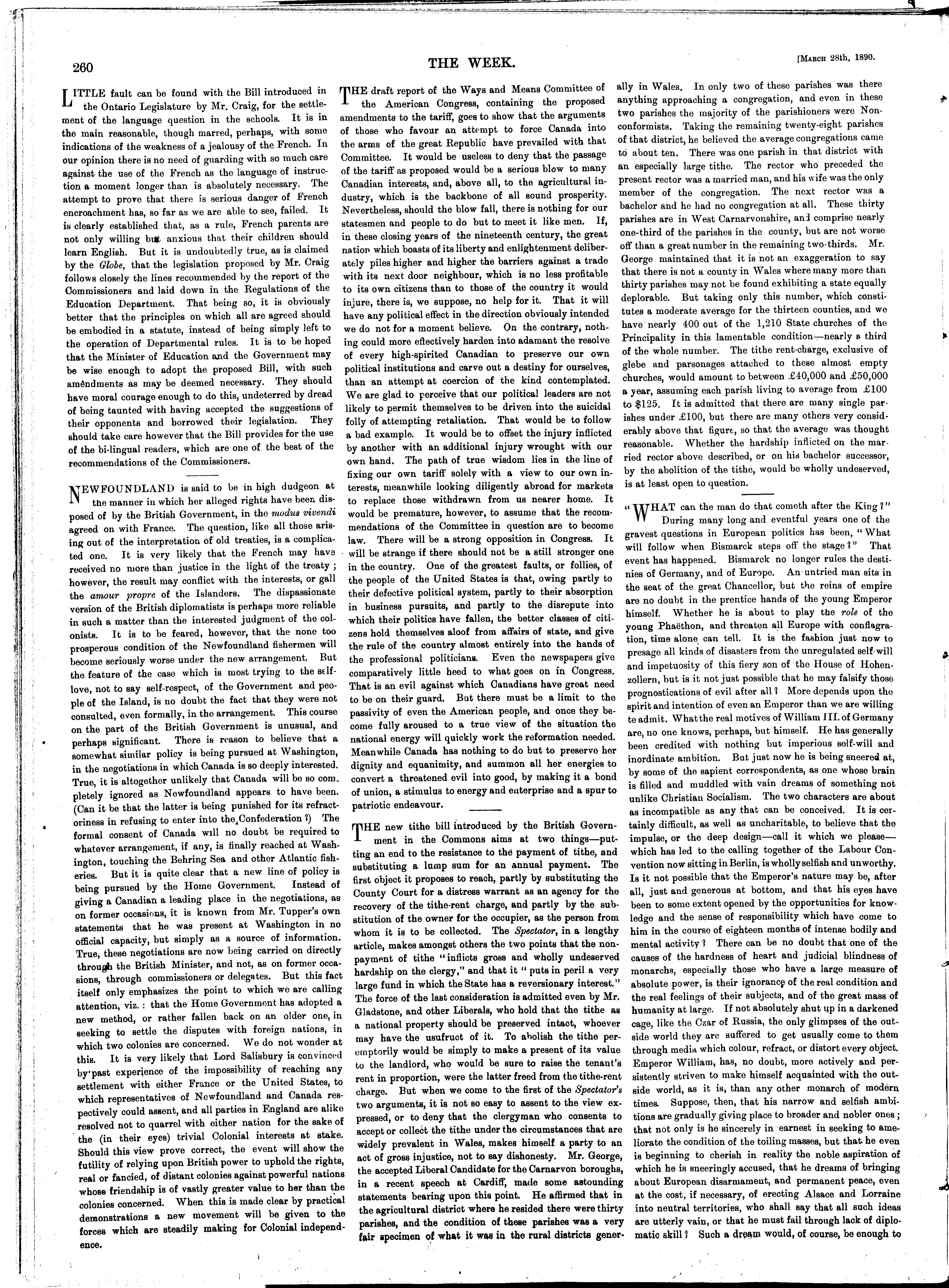 260

THE WEEK.

[March 28th, 1890.

LITTLE fault can be found with the Bill introduced in the Ontario Legislature by Mr. Craig, for the settlement of the language question in the schools. It is in the main reasonable, though marred, perhaps, with some indications of the weakness of a jealousy of the French. In our opinion there is no need of guarding with so much care against the use of the French as the language of instruction a moment longer than is absolutely necessary. The attempt to prove that there is serious danger of French encroachment has, so far as we are able to see, failed. It is clearly established that, as a rule, French parents are not only willing but anxious that their children should learn English. But it is undoubtedly true, as is claimed by the Globe, that the legislation proposed by Mr. Craig follows closely the lines recommended by the report of the Commissioners and laid down in the Regulations of the Education Department. That being so, it is obviously better that the principles on which all are agreed should be embodied in a statute, instead of being simply left to the operation of Departmental rules. It is to be hoped that the Minister of Education and the Government may be wise enough to adopt the proposed Bill, with such amendments as may be deemed necessary. They should have moral courage enough to do this, undeterred by dread of being taunted with having accepted the suggestions of their opponents and borrowed their legislation. They should take care however that the Bill provides for the use of the bi-lingual readers, which are one of the best of the recommendations of the Commissioners.

NEWFOUNDLAND is said to be in high dudgeon at the manner in which her alleged rights have been disposed of by the British Government, in the modus vivendi agreed on with France. The question, like all those arising out of the interpretation of old treaties, is a complicated one. It is very likely that the French may have received no more than justice in the light of the treaty; however, the result may conflict with the interests, or gall the amour propre of the Islanders. The dispassionate version of the British diplomatists is perhaps more reliable in such a matter than the interested judgment of the colonists. It is to be feared, however, that the none too prosperous condition of the Newfoundland fishermen will become seriously worse under the new arrangement. But the feature of the case which is most trying to the self-love, not to say self-respect, of the Government and people of the Island, is no doubt the fact that they were not consulted, even formally, in the arrangement. This course on the part of the British Government is unusual, and perhaps significant. There is reason to believe that a somewhat similar policy is being pursued at Washington, in the negotiations in which Canada is so deeply interested. True, it is altogether unlikely that Canada will be so completely ignored as Newfoundland appears to have been. (Can it be that the latter is being punished for its refractoriness in refusing to enter into the Confederation?) The formal consent of Canada will no doubt be required to whatever arrangement, if any, is finally reached at Washington, touching the Behring Sea and other Atlantic fisheries. But it is quite clear that a new line of policy is being pursued by the Home Government. Instead of giving a Canadian a leading place in the negotiations, as on former occasions, it is known from Mr. Tupper's own statements that he was present at Washington in no official capacity, but simply as a source of information. True, these negotiations are now being carried on directly through the British Minister, and not, as on former occasions, through commissioners or delegates. But this fact itself only emphasizes the point to which we are calling attention, viz.: that the Home Government has adopted a new method, or rather fallen back on an older one, in seeking to settle the disputes with foreign nations, in which two colonies are concerned. We do not wonder at this. It is very likely that Lord Salisbury is convinced by past experience of the impossibility of reaching any settlement with either France or the United States, to which representatives of Newfoundland and Canada respectively could assent, and all parties in England are alike resolved not to quarrel with either nation for the sake of the (in their eyes) trivial Colonial interests at stake. Should this view prove correct, the event will show the futility of relying upon British power to uphold the rights, real or fancied, of distant colonies against powerful nations whose friendship is of vastly greater value to her than the colonies concerned. When this is made clear by practical demonstrations a new movement will be given to the forces which are steadily making for Colonial independence.

THE draft report of the Ways and Means Committee of the American Congress, containing the proposed amendments to the tariff, goes to show that the arguments of those who favour an attempt to force Canada into the arms of the great Republic have prevailed with that Committee. It would be useless to deny that the passage of the tariff as proposed would be a serious blow to many Canadian interests, and, above all, to the agricultural industry, which is the backbone of all sound prosperity. Nevertheless, should the blow fall, there is nothing for our statesmen and people to do but to meet it like men. If, in these closing years of the nineteenth century, the great nation which boasts of its liberty and enlightenment deliberately piles higher and higher the barriers against a trade with its next door neighbour, which is no less profitable to its own citizens than to those of the country it would injure, there is, we suppose, no help for it. That it will have any political effect in the direction obviously intended we do not for a moment believe. On the contrary, nothing could more effectively harden into adamant the resolve of every high-spirited Canadian to preserve our own political institutions and carve out a destiny for ourselves, than an attempt at coercion of the kind contemplated. We are glad to perceive that our political leaders are not likely to permit themselves to be driven into the suicidal folly of attempting retaliation. That would be to follow a bad example. It would be to offset the injury inflicted by another with an additional injury wrought with our own hand. The path of true wisdom lies in the line of fixing our own tariff solely with a view to our own interests, meanwhile looking diligently abroad for markets to replace those withdrawn from us nearer home. It would be premature, however, to assume that the recommendations of the Committee in question are to become law. There will be a strong opposition in Congress. It will be strange if there should not be a still stronger one in the country. One of the greatest faults, or follies, of the people of the United States is that, owing partly to their defective political system, partly to their absorption in business pursuits, and partly to the disrepute into which their politics have fallen, the better classes of citizens hold themselves aloof from affairs of state, and give the rule of the country almost entirely into the hands of the professional politicians. Even the newspapers give comparatively little heed to what goes on in Congress. That is an evil against which Canadians have great need to be on their guard. But there must be a limit to the passivity of even the American people, and once they become fully aroused to a true view of the situation the national energy will quickly work the reformation needed. Meanwhile Canada has nothing to do but to preserve her dignity and equanimity, and summon all her energies to convert a threatened evil into good, by making it a bond of union, a stimulus to energy and enterprise and a spur to patriotic endeavour.

THE new tithe bill introduced by the British Government in the Commons aims at two things—putting an end to the resistance to the payment of tithe, and substituting a lump sum for an annual payment. The first object it proposes to reach, partly by substituting the County Court for a distress warrant as an agency for the recovery of the tithe-rent charge, and partly by the substitution of the owner for the occupier, as the person from whom it is to be collected. The Spectator, in a lengthy article, makes amongst others the two points that the non-payment of tithe "inflicts gross and wholly undeserved hardship on the clergy," and that it "puts in peril a very large fund in which the State has a reversionary interest." The force of the last consideration is admitted even by Mr. Gladstone, and other Liberals, who hold that the tithe as a national property should be preserved intact, whoever may have the usufruct of it. To abolish the tithe peremptorily would be simply to make a present of its value to the landlord, who would be sure to raise the tenant's rent in proportion, were the latter freed from the tithe-rent charge. But when we come to the first of the Spectator's two arguments, it is not so easy to assent to the view expressed, or to deny that the clergyman who consents to accept or collect the tithe under the circumstances that are widely prevalent in Wales, makes himself a party to an act of gross injustice, not to say dishonesty. Mr. George, the accepted Liberal Candidate for the Carnarvon boroughs, in a recent speech at Cardiff, made some astounding statements bearing upon this point. He affirmed that in the agricultural district where he resided there were thirty parishes, and the condition of these parishes was a very fair specimen of what it was in the rural districts generally in Wales. In only two of these parishes was there anything approaching a congregation, and even in these two parishes the majority of the parishioners were Nonconformists. Taking the remaining twenty-eight parishes of that district, he believed the average congregations came to about ten. There was one parish in that district with an especially large tithe. The rector who preceded the present rector was a married man, and his wife was the only member of the congregation. The next rector was a bachelor and he had no congregation at all. These thirty parishes are in West Carnarvonshire, and comprise nearly one-third of the parishes in the county, but are not worse off than a great number in the remaining two-thirds. Mr. George maintained that it is not an exaggeration to say that there is not a county in Wales where many more than thirty parishes may not be found exhibiting a state equally deplorable. But taking only this number, which constitutes a moderate average for the thirteen counties, and we have nearly 400 out of the 1,210 State churches of the Principality in this lamentable condition—nearly a third of the whole number. The tithe rent-charge, exclusive of glebe and parsonages attached to these almost empty churches, would amount to between £40,000 and £50,000 a year, assuming each parish living to average from £100 to $125. It is admitted that there are many single parishes under £100, but there are many others very considerably above that figure, so that the average was thought reasonable. Whether the hardship inflicted on the married rector above described, or on his bachelor successor, by the abolition of the tithe, would be wholly undeserved, is at least open to question.

"WHAT can the man do that cometh after the King?" During many long and eventful years one of the gravest questions in European politics has been, "What will follow when Bismarck steps off the stage?" That event has happened. Bismarck no longer rules the destinies of Germany, and of Europe. An untried man sits in the seat of the great Chancellor, but the reins of empire are no doubt in the prentice hands of the young Emperor himself. Whether he is about to play the role of the young Phaëthon, and threaten all Europe with conflagration, time alone can tell. It is the fashion just now to presage all kinds of disasters from the unregulated self-will and impetuosity of this fiery son of the House of Hohenzollern, but is it not just possible that he may falsify those prognostications of evil after all? More depends upon the spirit and intention of even an Emperor than we are willing to admit. What the real motives of William III. of Germany are, no one knows, perhaps, but himself. He has generally been credited with nothing but imperious self-will and inordinate ambition. But just now he is being sneered at, by some of the sapient correspondents, as one whose brain is filled and muddled with vain dreams of something not unlike Christian Socialism. The two characters are about as incompatible as any that can be conceived. It is certainly difficult, as well as uncharitable, to believe that the impulse, or the deep design—call it which we please—which has led to the calling together of the Labour Convention now sitting in Berlin, is wholly selfish and unworthy. Is it not possible that the Emperor's nature may be, after all, just and generous at bottom, and that his eyes have been to some extent opened by the opportunities for knowledge and the sense of responsibility which have come to him in the course of eighteen months of intense bodily and mental activity? There can be no doubt that one of the causes of the hardness of heart and judicial blindness of monarchs, especially those who have a large measure of absolute power, is their ignorance of the real condition and the real feelings of their subjects, and of the great mass of humanity at large. If not absolutely shut up in a darkened cage, like the Czar of Russia, the only glimpses of the outside world they are suffered to get usually come to them through media which colour, refract, or distort every object. Emperor William, has, no doubt, more actively and persistently striven to make himself acquainted with the outside world, as it is, than any other monarch of modern times. Suppose, then, that his narrow and selfish ambitions are gradually giving place to broader and nobler ones; that not only is he sincerely in earnest in seeking to ameliorate the condition of the toiling masses, but that he even is beginning to cherish in reality the noble aspiration of which he is sneeringly accused, that he dreams of bringing about European disarmament, and permanent peace, even at the cost, if necessary, of erecting Alsace and Lorraine into neutral territories, who shall say that all such ideas are utterly vain, or that he must fail through lack of diplomatic skill? Such a dream would, of course, be enough to